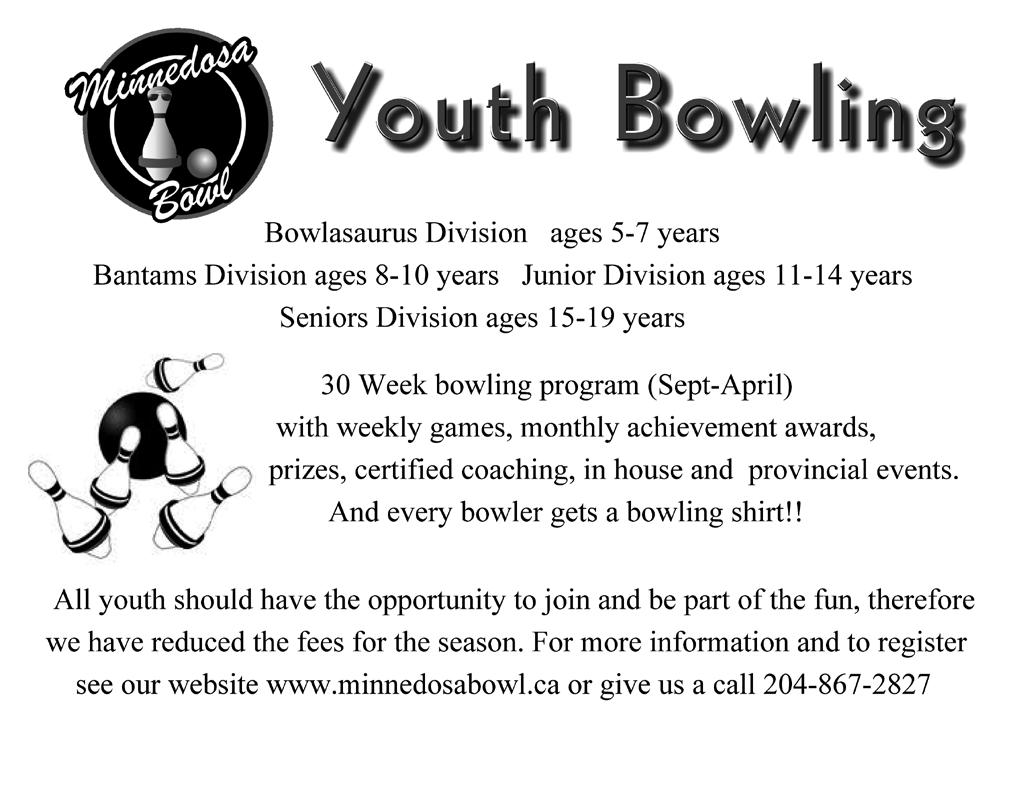 Minnedosa Bowl

Youth Bowling

Bowlasaurus Division ages 5-7 years
Bantams Division ages 8-10 years Junior Division ages 11-14 years
Seniors Division ages 15-19 years

30 Week bowling program (Sept-April) with weekly games, monthly achievement awards, prizes, certified coaching, in house and provincial events. And every bowler gets a bowling shirt!!

All youth should have the opportunity to join and be part of the fun, therefore we have reduced the fees for the season. For more information and to register see our website www.minnedosabowl.ca or give us a call 204-867-2827